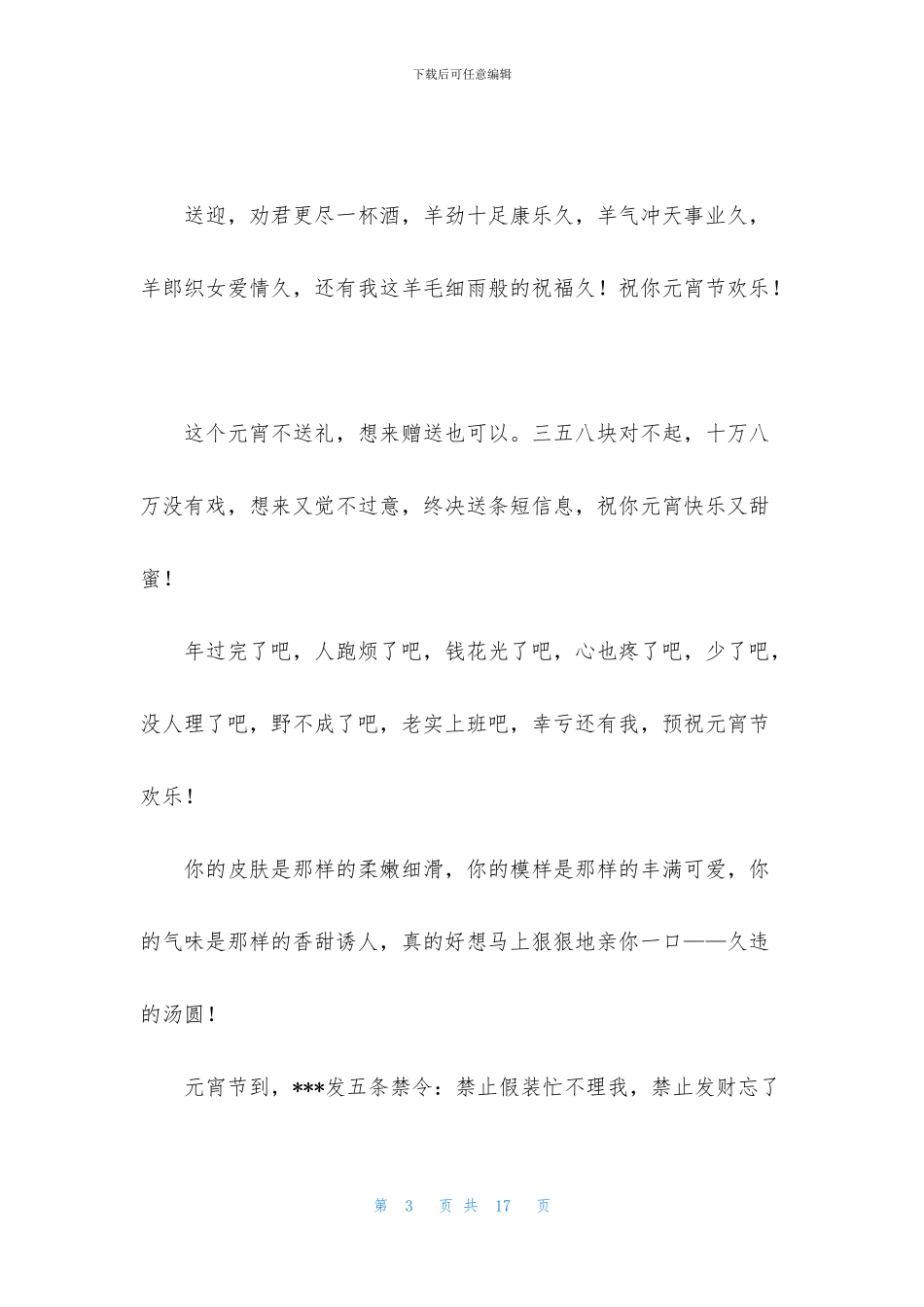 下载后可任意编辑

送迎，劝君更尽一杯酒，羊劲十足康乐久，羊气冲天事业久，羊郎织女爱情久，还有我这羊毛细雨般的祝福久！祝你元宵节欢乐！

这个元宵不送礼，想来赠送也可以。三五八块对不起，十万八万没有戏，想来又觉不过意，终决送条短信息，祝你元宵快乐又甜蜜！

年过完了吧，人跑烦了吧，钱花光了吧，心也疼了吧，少了吧，没人理了吧，野不成了吧，老实上班吧，幸亏还有我，预祝元宵节欢乐！

你的皮肤是那样的柔嫩细滑，你的模样是那样的丰满可爱，你的气味是那样的香甜诱人，真的好想马上狠狠地亲你一口——久违的汤圆！

元宵节到，***发五条禁令：禁止假装忙不理我，禁止发财忘了

第 3 页 共 17 页